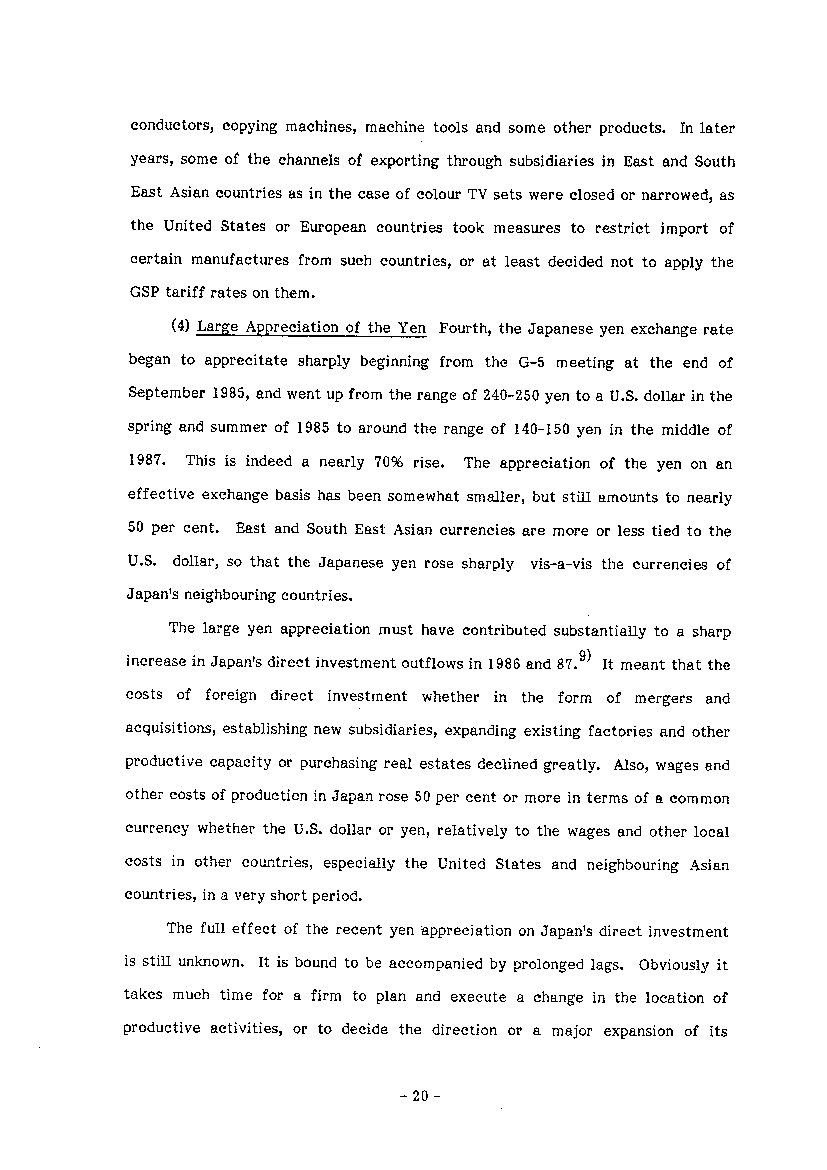 conductors, copying machines, machine tools and some other products. In later years, some of the channels of exporting through subsidiaries in East and South East Asian countries as in the case of colour TV sets were closed or narrowed, as the United States or European countries took measures to restrict import of certain manufactures from such countries, or at least decided not to apply the GSP tariff rates on them.

(4) Large Appreciation of the Yen Fourth, the Japanese yen exchange rate began to appreciate sharply beginning from the G-5 meeting at the end of September 1985, and went up from the range of 240-250 yen to a U.S. dollar in the spring and summer of 1985 to around the range of 140-150 yen in the middle of 1987. This is indeed a nearly 70% rise. The appreciation of the yen on an effective exchange basis has been somewhat smaller, but still amounts to nearly 50 per cent. East and South East Asian currencies are more or less tied to the U.S. dollar, so that the Japanese yen rose sharply vis-a-vis the currencies of Japan's neighbouring countries.

The large yen appreciation must have contributed substantially to a sharp increase in Japan's direct investment outflows in 1986 and 87.$^{9)}$ It meant that the costs of foreign direct investment whether in the form of mergers and acquisitions, establishing new subsidiaries, expanding existing factories and other productive capacity or purchasing real estates declined greatly. Also, wages and other costs of production in Japan rose 50 per cent or more in terms of a common currency whether the U.S. dollar or yen, relatively to the wages and other local costs in other countries, especially the United States and neighbouring Asian countries, in a very short period.

The full effect of the recent yen appreciation on Japan's direct investment is still unknown. It is bound to be accompanied by prolonged lags. Obviously it takes much time for a firm to plan and execute a change in the location of productive activities, or to decide the direction or a major expansion of its

- 20 -